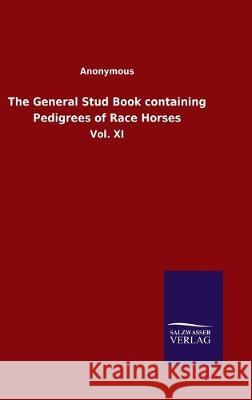 Anonymous

The General Stud Book containing Pedigrees of Race Horses

Vol. XI

SALZWASSER VERLAG

Kraina Książek